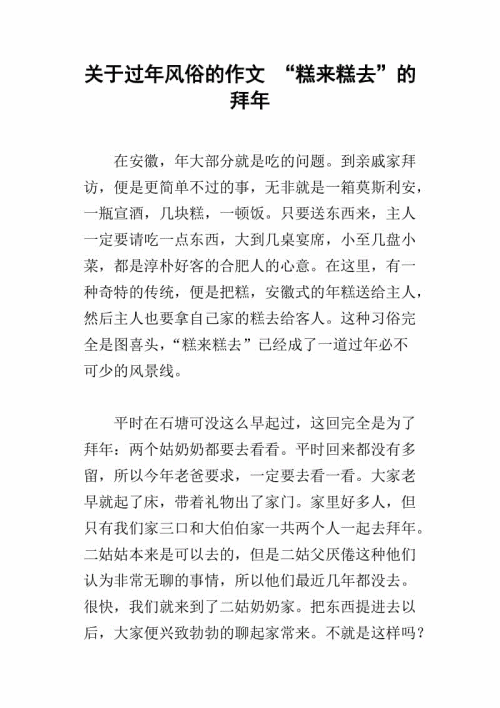 关于过年风俗的作文 “糕来糕去”的拜年

在安徽，年大部分就是吃的问题。到亲戚家拜访，便是更简单不过的事，无非就是一箱莫斯利安，一瓶宣酒，几块糕，一顿饭。只要送东西来，主人一定要请吃一点东西，大到几桌宴席，小至几盘小菜，都是淳朴好客的合肥人的心意。在这里，有一种奇特的传统，便是把糕，安徽式的年糕送给主人，然后主人也要拿自己家的糕去给客人。这种习俗完全是图喜头，“糕来糕去”已经成了一道过年必不可少的风景线。

平时在石塘可没这么早起过，这回完全是为了拜年：两个姑奶奶都要去看看。平时回来都没有多留，所以今年老爸要求，一定要去看一看。大家老早就起了床，带着礼物出了家门。家里好多人，但只有我们家三口和大伯伯家一共两个人一起去拜年。二姑姑本来是可以去的，但是二姑父厌倦这种他们认为非常无聊的事情，所以他们最近几年都没去。很快，我们就来到了二姑奶奶家。把东西提进去以后，大家便兴致勃勃的聊起家常来。不就是这样吗？